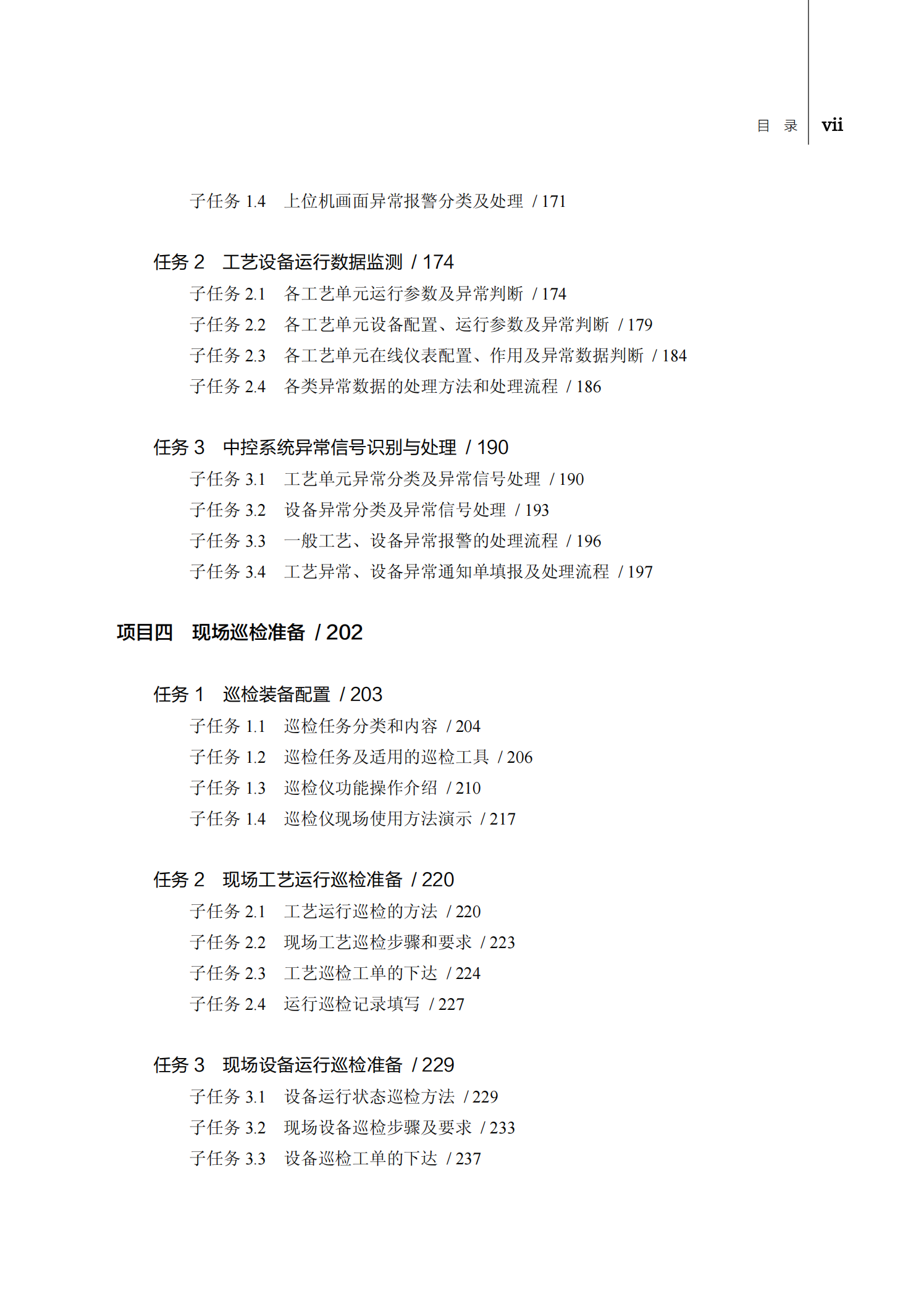 目 录 vii

子任务 1.4 上位机画面异常报警分类及处理 / 171

任务 2 工艺设备运行数据监测 / 174
子任务 2.1 各工艺单元运行参数及异常判断 / 174
子任务 2.2 各工艺单元设备配置、运行参数及异常判断 / 179
子任务 2.3 各工艺单元在线仪表配置、作用及异常数据判断 / 184
子任务 2.4 各类异常数据的处理方法和处理流程 / 186

任务 3 中控系统异常信号识别与处理 / 190
子任务 3.1 工艺单元异常分类及异常信号处理 / 190
子任务 3.2 设备异常分类及异常信号处理 / 193
子任务 3.3 一般工艺、设备异常报警的处理流程 / 196
子任务 3.4 工艺异常、设备异常通知单填报及处理流程 / 197

项目四 现场巡检准备 / 202

任务 1 巡检装备配置 / 203
子任务 1.1 巡检任务分类和内容 / 204
子任务 1.2 巡检任务及适用的巡检工具 / 206
子任务 1.3 巡检仪功能操作介绍 / 210
子任务 1.4 巡检仪现场使用方法演示 / 217

任务 2 现场工艺运行巡检准备 / 220
子任务 2.1 工艺运行巡检的方法 / 220
子任务 2.2 现场工艺巡检步骤和要求 / 223
子任务 2.3 工艺巡检工单的下达 / 224
子任务 2.4 运行巡检记录填写 / 227

任务 3 现场设备运行巡检准备 / 229
子任务 3.1 设备运行状态巡检方法 / 229
子任务 3.2 现场设备巡检步骤及要求 / 233
子任务 3.3 设备巡检工单的下达 / 237